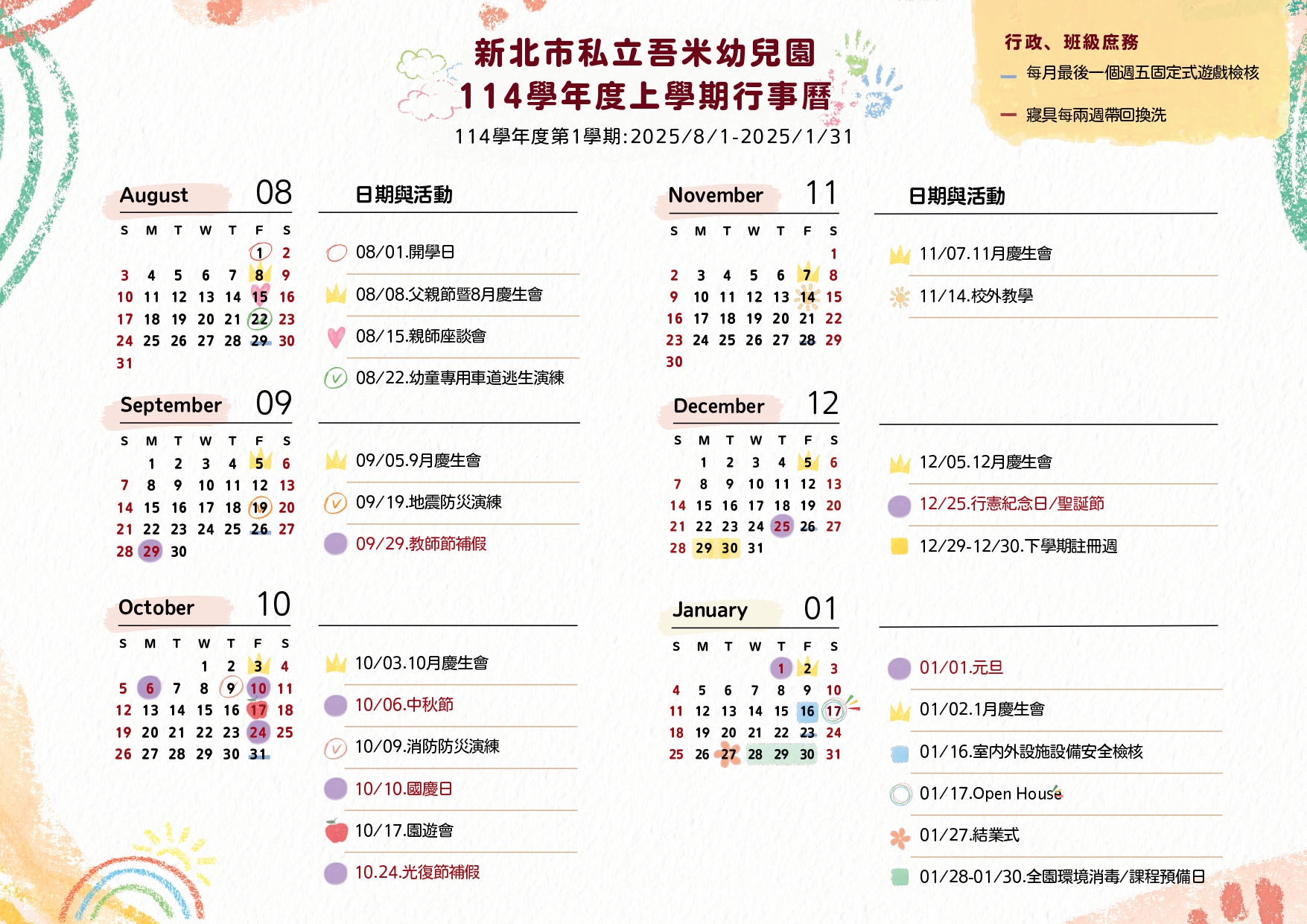 新北市私立吾米幼兒園
114學年度上學期行事曆
114學年度第1學期:2025/8/1-2025/1/31

行政、班級庶務
每月最後一個週五固定式遊戲檢核
寢具每兩週帶回換洗

August 08

| S | M | T | W | T | F | S |
|---|---|---|---|---|---|---|
| | | | | | 1 | 2 |
| 3 | 4 | 5 | 6 | 7 | 8 | 9 |
| 10 | 11 | 12 | 13 | 14 | 15 | 16 |
| 17 | 18 | 19 | 20 | 21 | 22 | 23 |
| 24 | 25 | 26 | 27 | 28 | 29 | 30 |
| 31 | | | | | | |

日期與活動
08/01.開學日
08/08.父親節暨8月慶生會
08/15.親師座談會
08/22.幼童專用車道逃生演練

September 09

| S | M | T | W | T | F | S |
|---|---|---|---|---|---|---|
| | 1 | 2 | 3 | 4 | 5 | 6 |
| 7 | 8 | 9 | 10 | 11 | 12 | 13 |
| 14 | 15 | 16 | 17 | 18 | 19 | 20 |
| 21 | 22 | 23 | 24 | 25 | 26 | 27 |
| 28 | 29 | 30 | | | | |

09/05.9月慶生會
09/19.地震防災演練
09/29.教師節補假

October 10

| S | M | T | W | T | F | S |
|---|---|---|---|---|---|---|
| | | | 1 | 2 | 3 | 4 |
| 5 | 6 | 7 | 8 | 9 | 10 | 11 |
| 12 | 13 | 14 | 15 | 16 | 17 | 18 |
| 19 | 20 | 21 | 22 | 23 | 24 | 25 |
| 26 | 27 | 28 | 29 | 30 | 31 | |

10/03.10月慶生會
10/06.中秋節
10/09.消防防災演練
10/10.國慶日
10/17.園遊會
10.24.光復節補假

November 11

| S | M | T | W | T | F | S |
|---|---|---|---|---|---|---|
| | | | | | | 1 |
| 2 | 3 | 4 | 5 | 6 | 7 | 8 |
| 9 | 10 | 11 | 12 | 13 | 14 | 15 |
| 16 | 17 | 18 | 19 | 20 | 21 | 22 |
| 23 | 24 | 25 | 26 | 27 | 28 | 29 |
| 30 | | | | | | |

日期與活動
11/07.11月慶生會
11/14.校外教學

December 12

| S | M | T | W | T | F | S |
|---|---|---|---|---|---|---|
| | 1 | 2 | 3 | 4 | 5 | 6 |
| 7 | 8 | 9 | 10 | 11 | 12 | 13 |
| 14 | 15 | 16 | 17 | 18 | 19 | 20 |
| 21 | 22 | 23 | 24 | 25 | 26 | 27 |
| 28 | 29 | 30 | 31 | | | |

12/05.12月慶生會
12/25.行憲紀念日/聖誕節
12/29-12/30.下學期註冊週

January 01

| S | M | T | W | T | F | S |
|---|---|---|---|---|---|---|
| | | | | 1 | 2 | 3 |
| 4 | 5 | 6 | 7 | 8 | 9 | 10 |
| 11 | 12 | 13 | 14 | 15 | 16 | 17 |
| 18 | 19 | 20 | 21 | 22 | 23 | 24 |
| 25 | 26 | 27 | 28 | 29 | 30 | 31 |

01/01.元旦
01/02.1月慶生會
01/16.室內外設施設備安全檢核
01/17.Open House
01/27.結業式
01/28-01/30.全園環境消毒/課程預備日